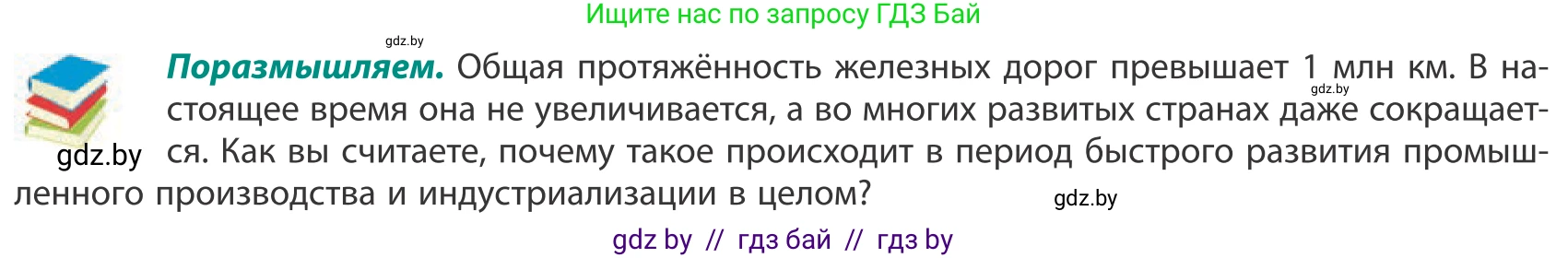 Ищите нас по запросу ГДЗ Бай

gdz.by

**Поразмышляем.** Общая протяжённость железных дорог превышает 1 млн км. В настоящее время она не увеличивается, а во многих развитых странах даже сокращается. Как вы считаете, почему такое происходит в период быстрого развития промышленного производства и индустриализации в целом?

gdz.by

gdz.by

gdz.by

gdz by // гдз бай // гдз by